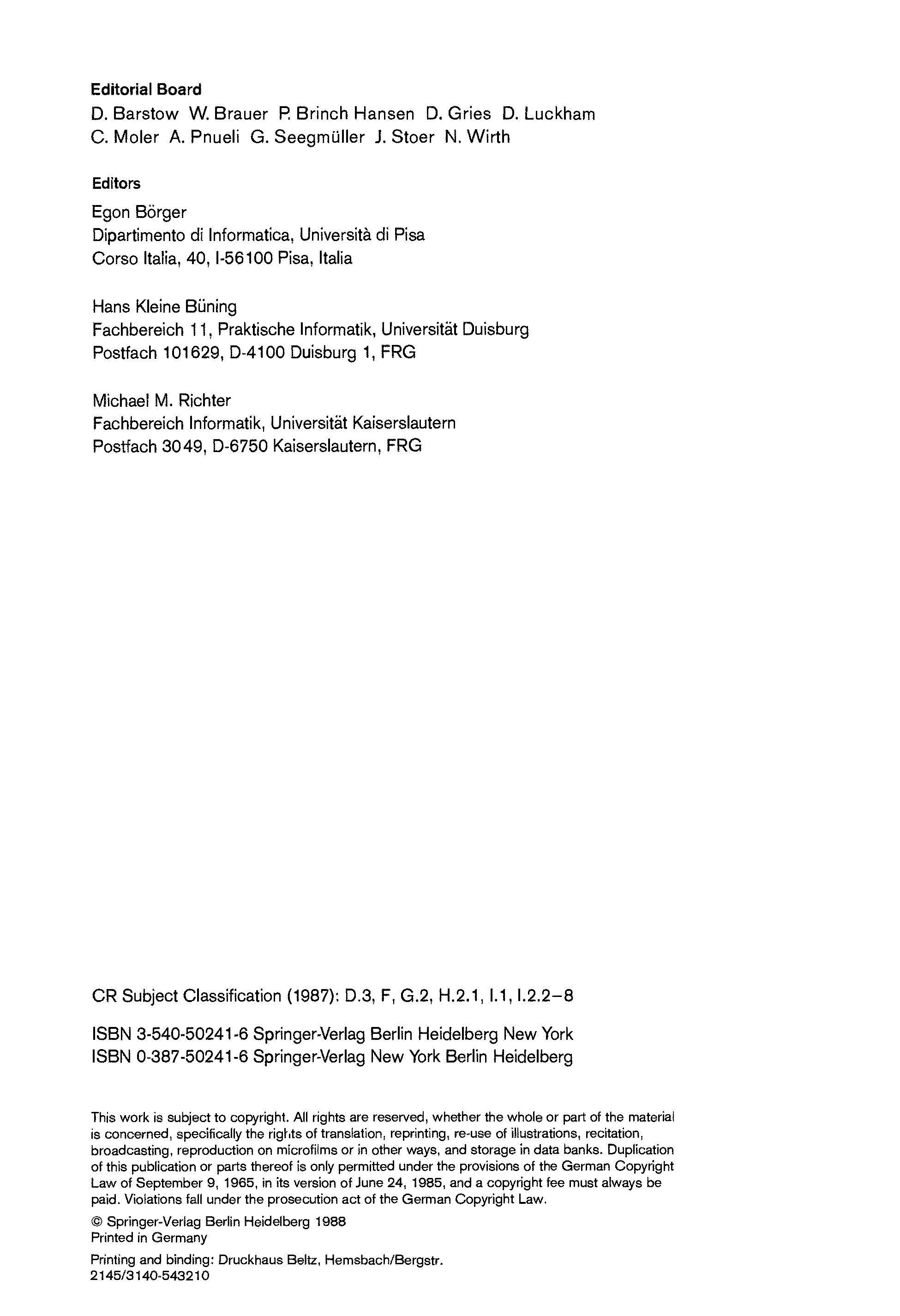 Editorial Board
D. Barstow W. Brauer P. Brinch Hansen D. Gries D. Luckham C. Moler A. Pnueli G. Seegmüller J. Stoer N. Wirth

Editors

Egon Börger
Dipartimento di Informatica, Università di Pisa
Corso Italia, 40, I-56100 Pisa, Italia

Hans Kleine Büning
Fachbereich 11, Praktische Informatik, Universität Duisburg
Postfach 101629, D-4100 Duisburg 1, FRG

Michael M. Richter
Fachbereich Informatik, Universität Kaiserslautern
Postfach 3049, D-6750 Kaiserslautern, FRG

CR Subject Classification (1987): D.3, F, G.2, H.2.1, I.1, I.2.2–8

ISBN 3-540-50241-6 Springer-Verlag Berlin Heidelberg New York
ISBN 0-387-50241-6 Springer-Verlag New York Berlin Heidelberg

This work is subject to copyright. All rights are reserved, whether the whole or part of the material is concerned, specifically the rights of translation, reprinting, re-use of illustrations, recitation, broadcasting, reproduction on microfilms or in other ways, and storage in data banks. Duplication of this publication or parts thereof is only permitted under the provisions of the German Copyright Law of September 9, 1965, in its version of June 24, 1985, and a copyright fee must always be paid. Violations fall under the prosecution act of the German Copyright Law.

© Springer-Verlag Berlin Heidelberg 1988
Printed in Germany

Printing and binding: Druckhaus Beltz, Hemsbach/Bergstr.
2145/3140-543210